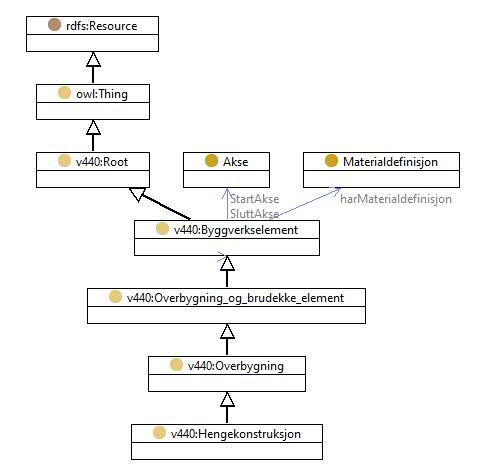 rdfs:Resource

owl:Thing

v440:Root

Akse

Materialdefinisjon

StartAkse
SluttAkse

harMaterialdefinisjon

v440:Byggverkselement

v440:Overbygning_og_brudekke_element

v440:Overbygning

v440:Hengekonstruksjon